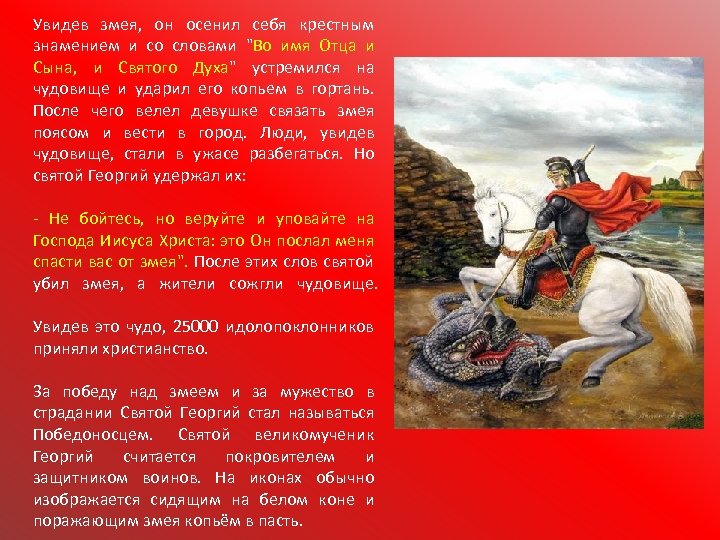 Увидев змея, он осенил себя крестным знамением и со словами "Во имя Отца и Сына, и Святого Духа" устремился на чудовище и ударил его копьем в гортань. После чего велел девушке связать змея поясом и вести в город. Люди, увидев чудовище, стали в ужасе разбегаться. Но святой Георгий удержал их:

- Не бойтесь, но веруйте и уповайте на Господа Иисуса Христа: это Он послал меня спасти вас от змея". После этих слов святой убил змея, а жители сожгли чудовище.

Увидев это чудо, 25000 идолопоклонников приняли христианство.

За победу над змеем и за мужество в страдании Святой Георгий стал называться Победоносцем. Святой великомученик Георгий считается покровителем и защитником воинов. На иконах обычно изображается сидящим на белом коне и поражающим змея копьём в пасть.